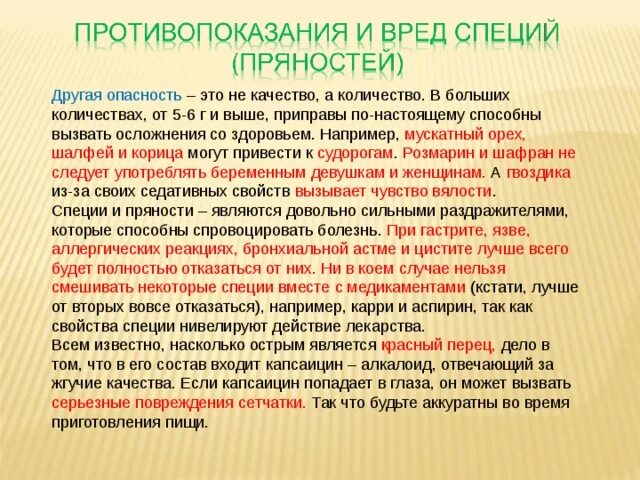 ПРОТИВОПОКАЗАНИЯ И ВРЕД СПЕЦИЙ (ПРЯНОСТЕЙ)

Другая опасность – это не качество, а количество. В больших количествах, от 5-6 г и выше, приправы по-настоящему способны вызвать осложнения со здоровьем. Например, мускатный орех, шалфей и корица могут привести к судорогам. Розмарин и шафран не следует употреблять беременным девушкам и женщинам. А гвоздика из-за своих седативных свойств вызывает чувство вялости.
Специи и пряности – являются довольно сильными раздражителями, которые способны спровоцировать болезнь. При гастрите, язве, аллергических реакциях, бронхиальной астме и цистите лучше всего будет полностью отказаться от них. Ни в коем случае нельзя смешивать некоторые специи вместе с медикаментами (кстати, лучше от вторых вовсе отказаться), например, карри и аспирин, так как свойства специи нивелируют действие лекарства.
Всем известно, насколько острым является красный перец, дело в том, что в его состав входит капсаицин – алкалоид, отвечающий за жгучие качества. Если капсаицин попадает в глаза, он может вызвать серьезные повреждения сетчатки. Так что будьте аккуратны во время приготовления пищи.